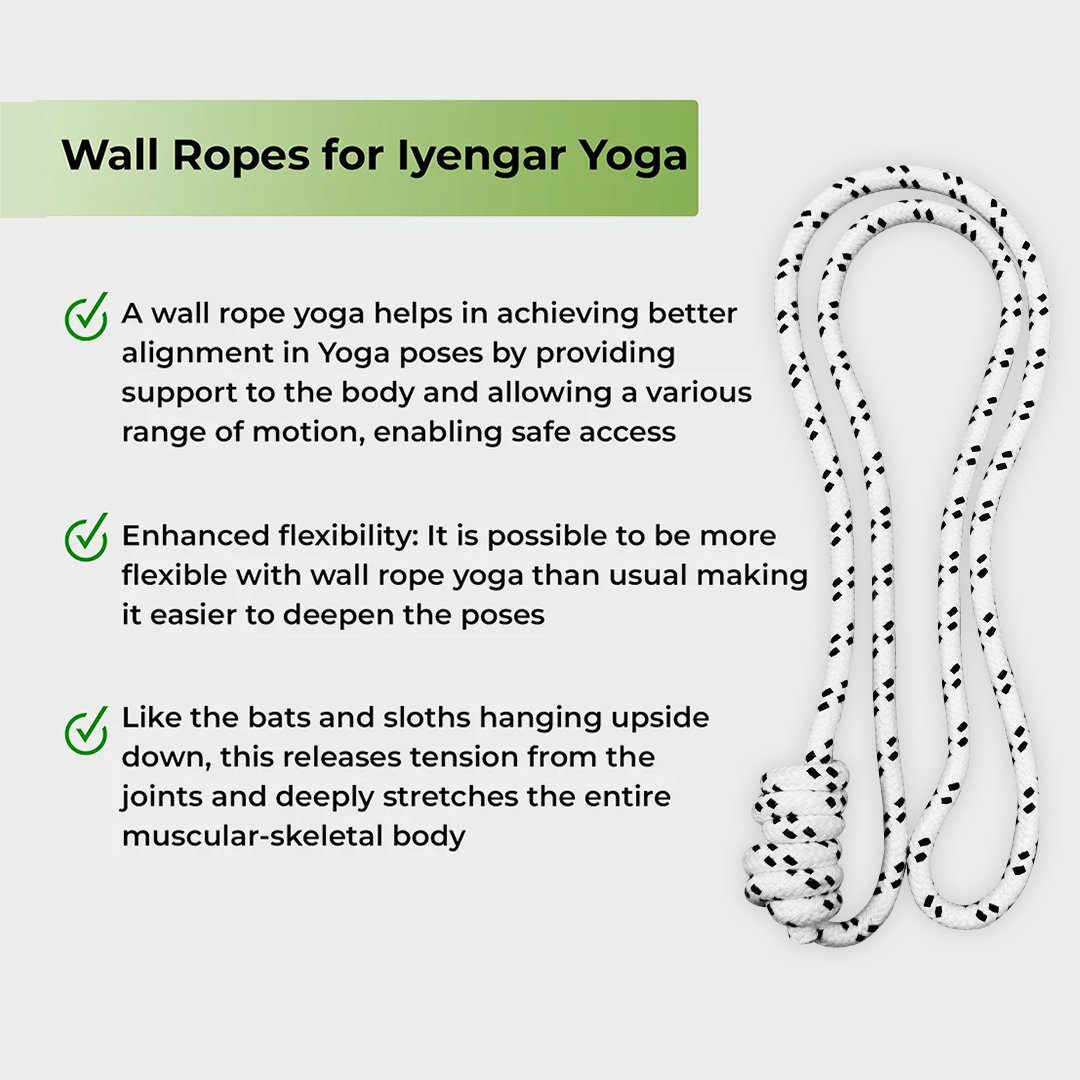 Wall Ropes for Iyengar Yoga

A wall rope yoga helps in achieving better alignment in Yoga poses by providing support to the body and allowing a various range of motion, enabling safe access

Enhanced flexibility: It is possible to be more flexible with wall rope yoga than usual making it easier to deepen the poses

Like the bats and sloths hanging upside down, this releases tension from the joints and deeply stretches the entire muscular-skeletal body